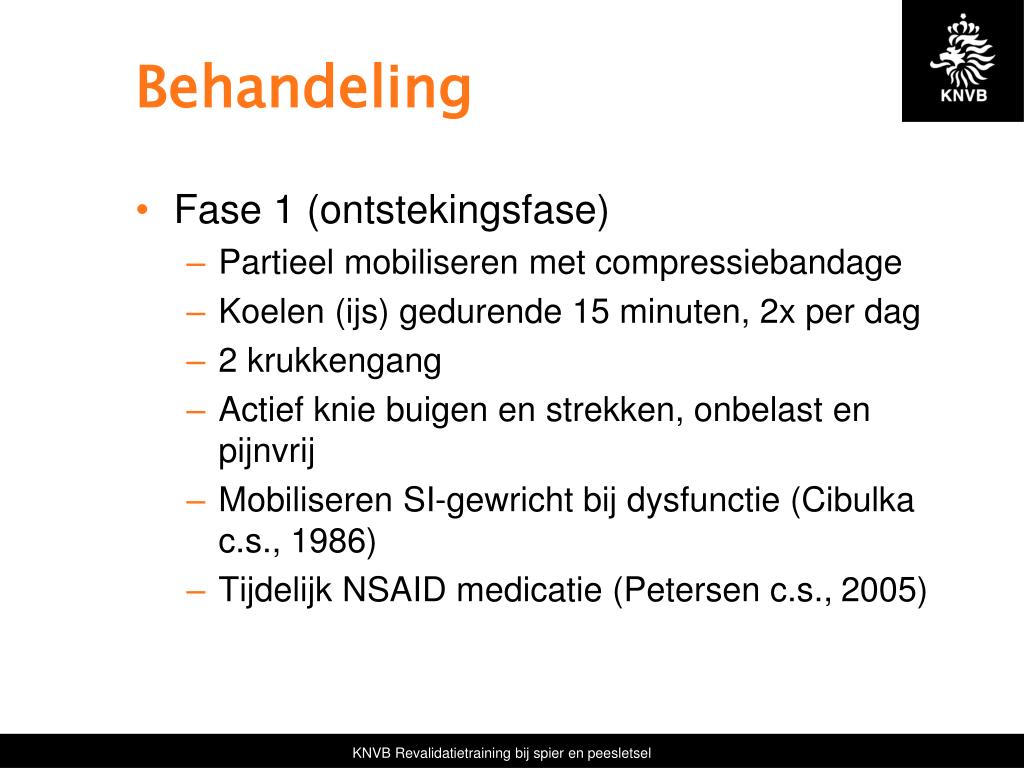 Behandeling

KNVB

• Fase 1 (ontstekingsfase)
– Partieel mobiliseren met compressiebandage
– Koelen (ijs) gedurende 15 minuten, 2x per dag
– 2 krukkengang
– Actief knie buigen en strekken, onbelast en pijnvrij
– Mobiliseren SI-gewricht bij dysfunctie (Cibulka c.s., 1986)
– Tijdelijk NSAID medicatie (Petersen c.s., 2005)

KNVB Revalidatietraining bij spier en peesletsel